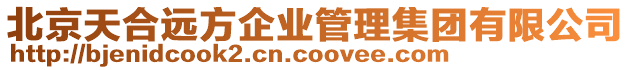 北京天合远方企业管理集团有限公司
http://bjenidcook2.cn.coovee.com